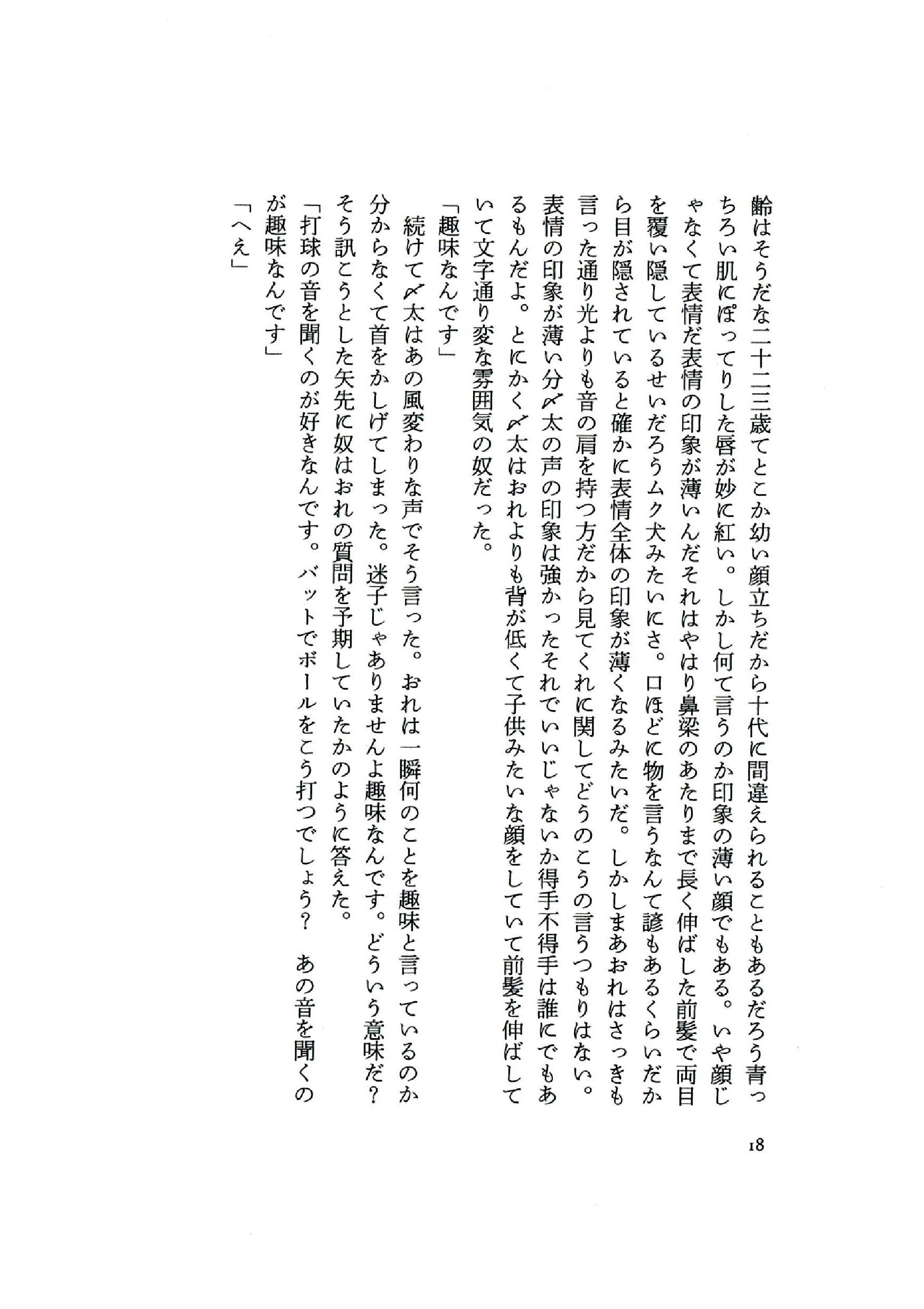 齢はそうだな二十二三歳てとこか幼い顔立ちだから十代に間違えられることもあるだろう青っちろい肌にぽってりした唇が妙に紅い。しかし何て言うのか印象の薄い顔でもある。いや顔じゃなくて表情だ表情の印象が薄いんだそれはやはり鼻梁のあたりまで長く伸ばした前髪で両目を覆い隠しているせいだろうムク犬みたいにさ。口ほどに物を言うなんて諺もあるくらいだから目が隠されていると確かに表情全体の印象が薄くなるみたいだ。しかしまあおれはさっきも言った通り光よりも音の肩を持つ方だから見てくれに関してどうのこうの言うつもりはない。表情の印象が薄い分〆太の声の印象は強かったそれでいいじゃないか得手不得手は誰にでもあるもんだよ。とにかく〆太はおれよりも背が低くて子供みたいな顔をしていて前髪を伸ばしていて文字通り変な雰囲気の奴だった。

「趣味なんです」

続けて〆太はあの風変わりな声でそう言った。おれは一瞬何のことを趣味と言っているのか分からなくて首をかしげてしまった。迷子じゃありませんよ趣味なんです。どういう意味だ？そう訊こうとした矢先に奴はおれの質問を予期していたかのように答えた。

「打球の音を聞くのが好きなんです。バットでボールをこう打つでしょう？　あの音を聞くのが趣味なんです」

「へえ」

18